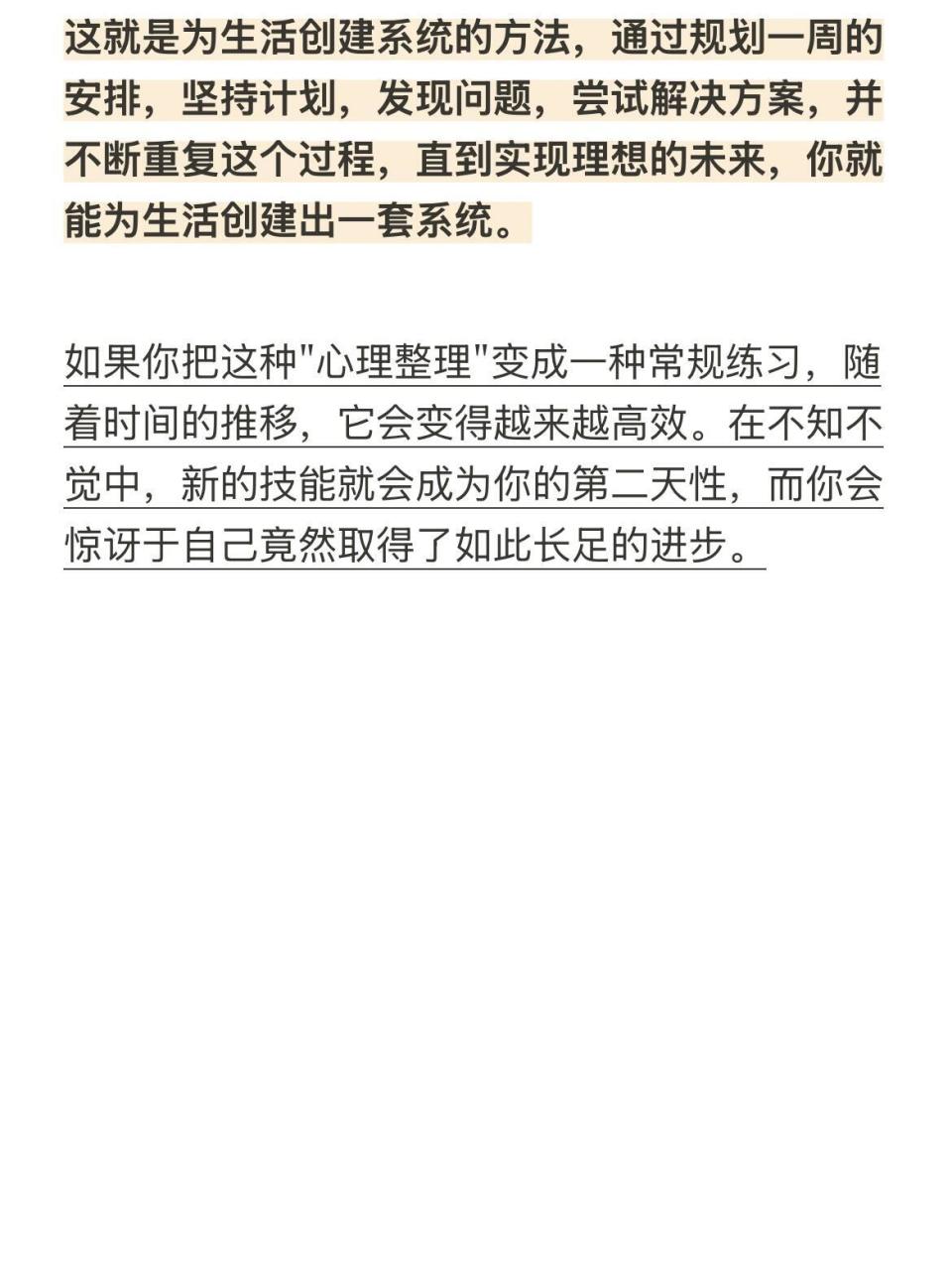 这就是为生活创建系统的方法，通过规划一周的安排，坚持计划，发现问题，尝试解决方案，并不断重复这个过程，直到实现理想的未来，你就能为生活创建出一套系统。

如果你把这种"心理整理"变成一种常规练习，随着时间的推移，它会变得越来越高效。在不知不觉中，新的技能就会成为你的第二天性，而你会惊讶于自己竟然取得了如此长足的进步。